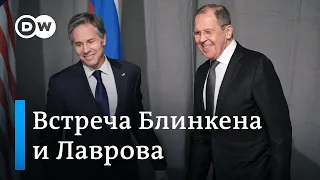 DW

Встреча Блинкена и Лаврова